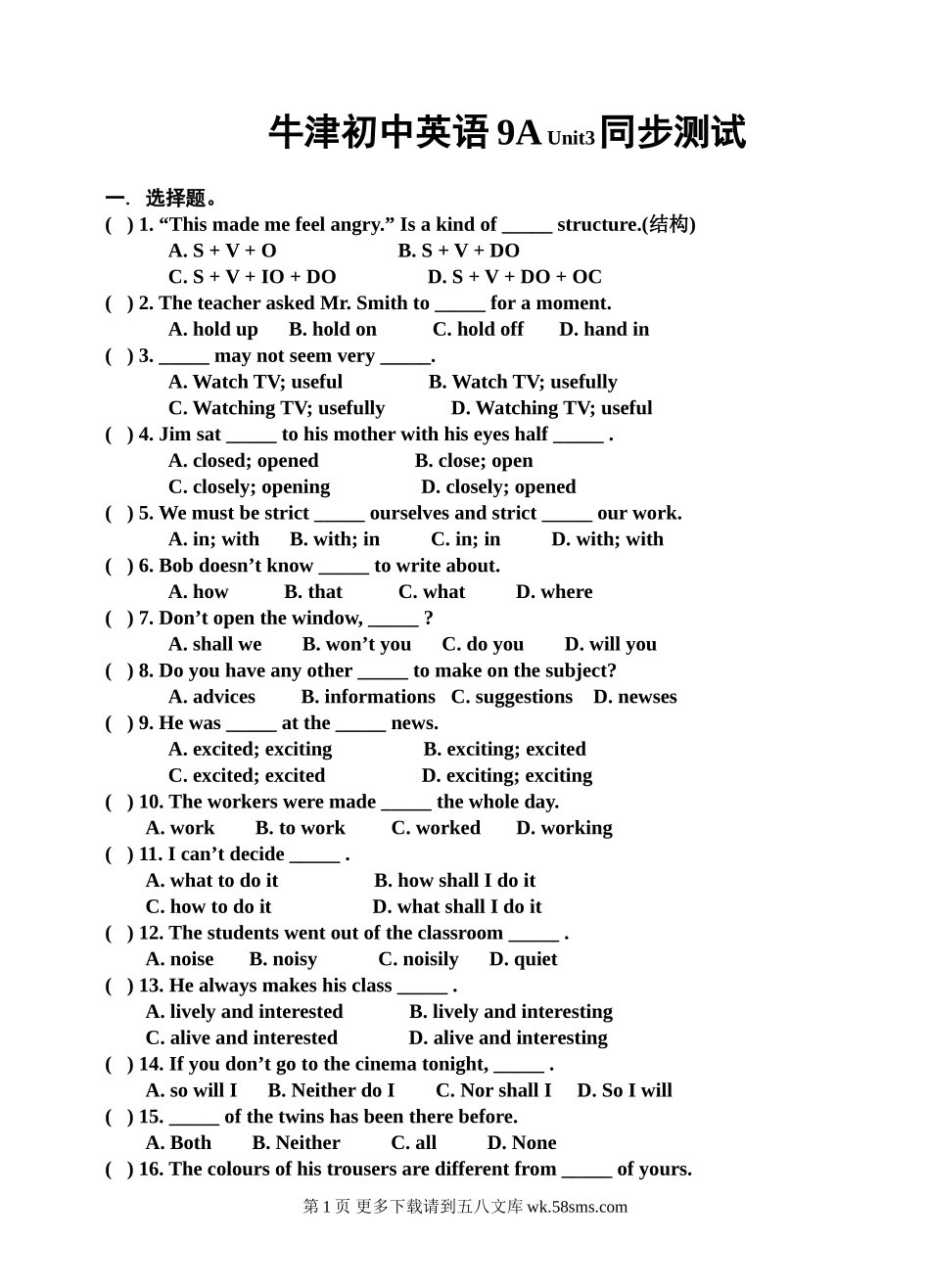 牛津初中英语 9A Unit3 同步测试

一. 选择题。

( ) 1. “This made me feel angry.” Is a kind of _____ structure.(结构)
A. S + V + O B. S + V + DO
C. S + V + IO + DO D. S + V + DO + OC

( ) 2. The teacher asked Mr. Smith to _____ for a moment.
A. hold up B. hold on C. hold off D. hand in

( ) 3. _____ may not seem very _____.
A. Watch TV; useful B. Watch TV; usefully
C. Watching TV; usefully D. Watching TV; useful

( ) 4. Jim sat _____ to his mother with his eyes half _____ .
A. closed; opened B. close; open
C. closely; opening D. closely; opened

( ) 5. We must be strict _____ ourselves and strict _____ our work.
A. in; with B. with; in C. in; in D. with; with

( ) 6. Bob doesn’t know _____ to write about.
A. how B. that C. what D. where

( ) 7. Don’t open the window, _____ ?
A. shall we B. won’t you C. do you D. will you

( ) 8. Do you have any other _____ to make on the subject?
A. advices B. informations C. suggestions D. newses

( ) 9. He was _____ at the _____ news.
A. excited; exciting B. exciting; excited
C. excited; excited D. exciting; exciting

( ) 10. The workers were made _____ the whole day.
A. work B. to work C. worked D. working

( ) 11. I can’t decide _____ .
A. what to do it B. how shall I do it
C. how to do it D. what shall I do it

( ) 12. The students went out of the classroom _____ .
A. noise B. noisy C. noisily D. quiet

( ) 13. He always makes his class _____ .
A. lively and interested B. lively and interesting
C. alive and interested D. alive and interesting

( ) 14. If you don’t go to the cinema tonight, _____ .
A. so will I B. Neither do I C. Nor shall I D. So I will

( ) 15. _____ of the twins has been there before.
A. Both B. Neither C. all D. None

( ) 16. The colours of his trousers are different from _____ of yours.

第 1 页 更多下载请到五八文库 wk.58sms.com